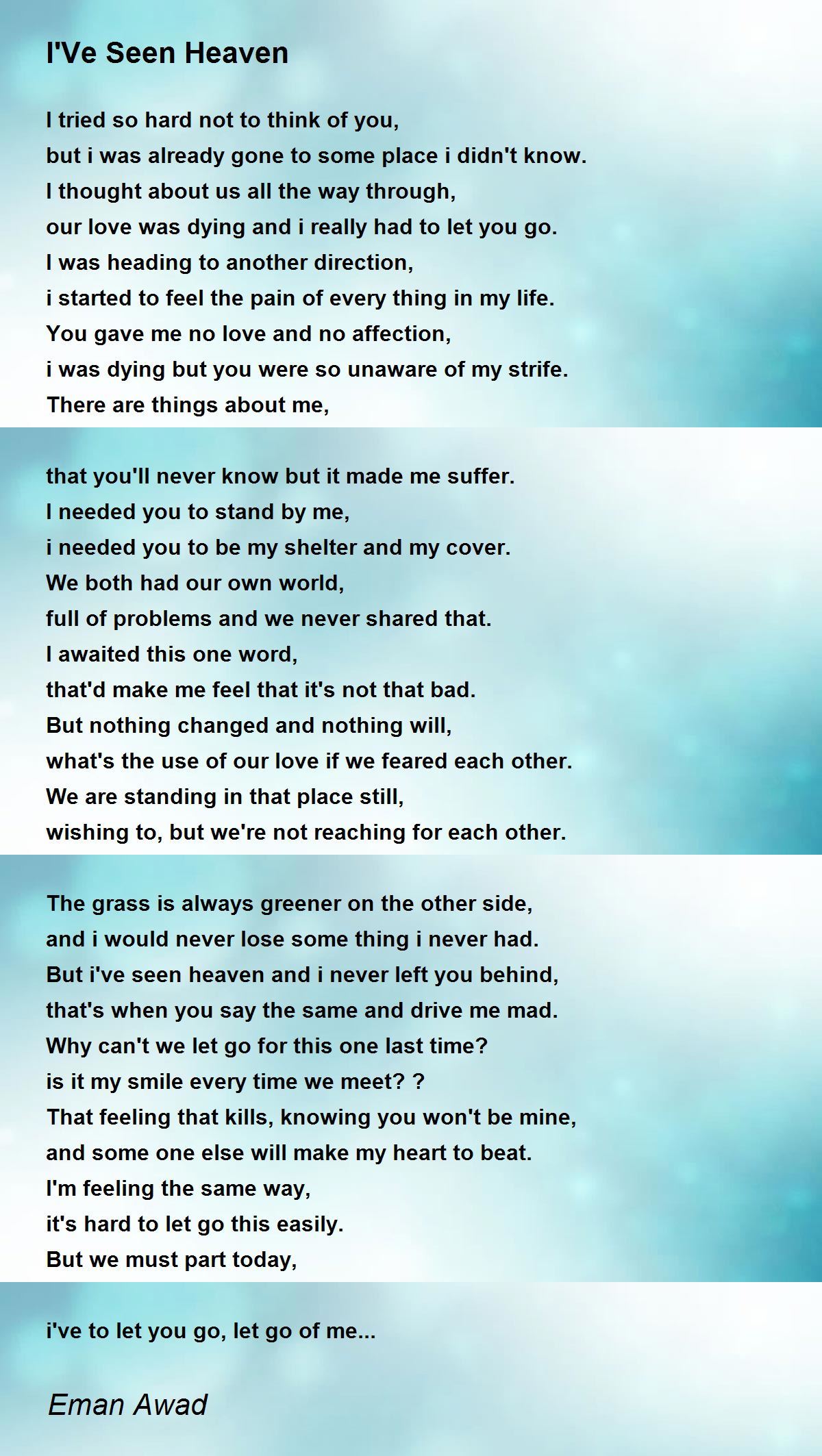 I'Ve Seen Heaven

I tried so hard not to think of you,
but i was already gone to some place i didn't know.
I thought about us all the way through,
our love was dying and i really had to let you go.
I was heading to another direction,
i started to feel the pain of every thing in my life.
You gave me no love and no affection,
i was dying but you were so unaware of my strife.
There are things about me,

that you'll never know but it made me suffer.
I needed you to stand by me,
i needed you to be my shelter and my cover.
We both had our own world,
full of problems and we never shared that.
I awaited this one word,
that'd make me feel that it's not that bad.
But nothing changed and nothing will,
what's the use of our love if we feared each other.
We are standing in that place still,
wishing to, but we're not reaching for each other.

The grass is always greener on the other side,
and i would never lose some thing i never had.
But i've seen heaven and i never left you behind,
that's when you say the same and drive me mad.
Why can't we let go for this one last time?
is it my smile every time we meet? ?
That feeling that kills, knowing you won't be mine,
and some one else will make my heart to beat.
I'm feeling the same way,
it's hard to let go this easily.
But we must part today,

i've to let you go, let go of me...

Eman Awad